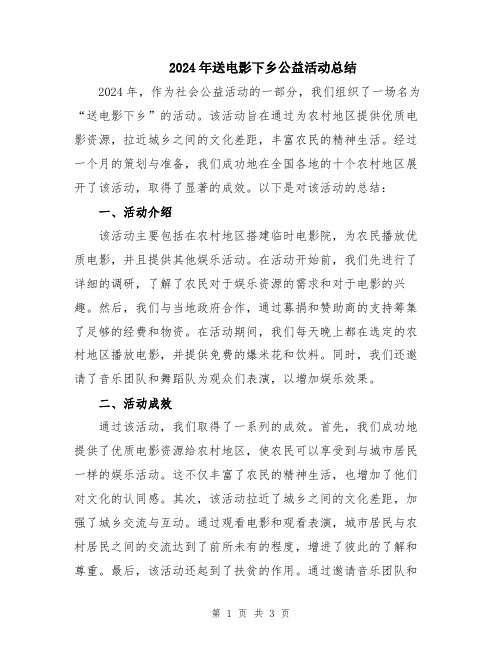 2024年送电影下乡公益活动总结

2024年，作为社会公益活动的一部分，我们组织了一场名为“送电影下乡”的活动。该活动旨在通过为农村地区提供优质电影资源，拉近城乡之间的文化差距，丰富农民的精神生活。经过一个月的策划与准备，我们成功地在全国各地的十个农村地区展开了该活动，取得了显著的成效。以下是对该活动的总结：

一、活动介绍

该活动主要包括在农村地区搭建临时电影院，为农民播放优质电影，并且提供其他娱乐活动。在活动开始前，我们先进行了详细的调研，了解了农民对于娱乐资源的需求和对于电影的兴趣。然后，我们与当地政府合作，通过募捐和赞助商的支持筹集了足够的经费和物资。在活动期间，我们每天晚上都在选定的农村地区播放电影，并提供免费的爆米花和饮料。同时，我们还邀请了音乐团队和舞蹈队为观众们表演，以增加娱乐效果。

二、活动成效

通过该活动，我们取得了一系列的成效。首先，我们成功地提供了优质电影资源给农村地区，使农民可以享受到与城市居民一样的娱乐活动。这不仅丰富了农民的精神生活，也增加了他们对文化的认同感。其次，该活动拉近了城乡之间的文化差距，加强了城乡交流与互动。通过观看电影和观看表演，城市居民与农村居民之间的交流达到了前所未有的程度，增进了彼此的了解和尊重。最后，该活动还起到了扶贫的作用。通过邀请音乐团队和

第 1 页 共 3 页